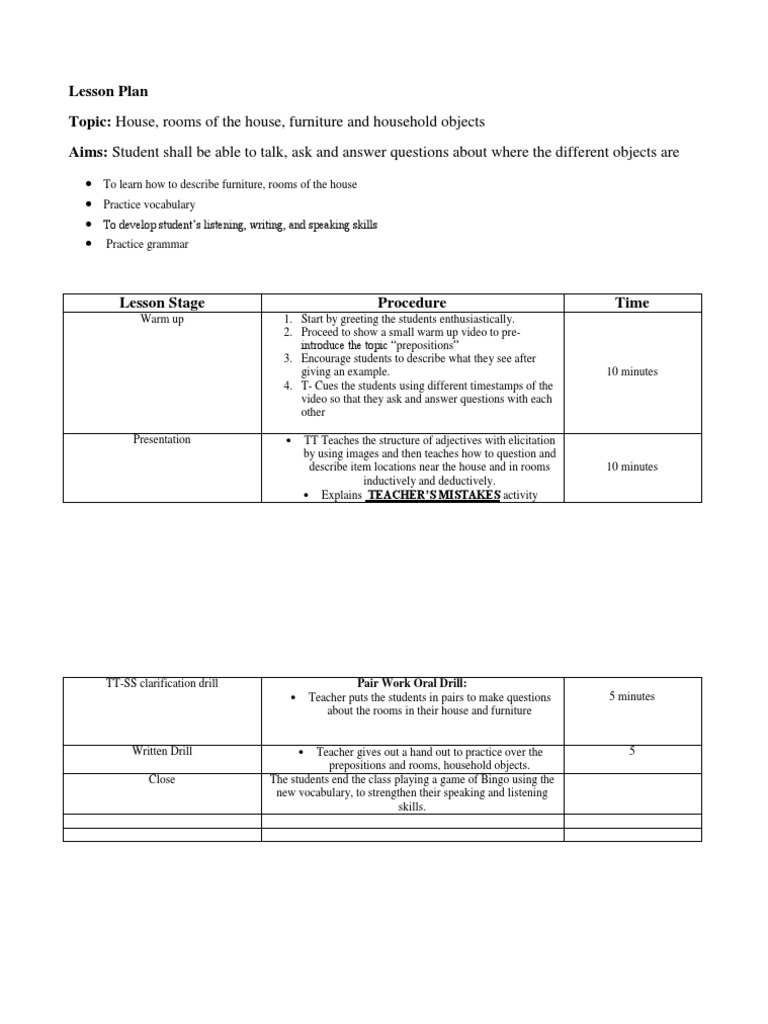 Lesson Plan

Topic: House, rooms of the house, furniture and household objects

Aims: Student shall be able to talk, ask and answer questions about where the different objects are

- To learn how to describe furniture, rooms of the house
- Practice vocabulary
- To develop student's listening, writing, and speaking skills
- Practice grammar

| Lesson Stage | Procedure | Time |
|---|---|---|
| Warm up | 1. Start by greeting the students enthusiastically. 2. Proceed to show a small warm up video to pre-introduce the topic "prepositions" 3. Encourage students to describe what they see after giving an example. 4. T- Cues the students using different timestamps of the video so that they ask and answer questions with each other | 10 minutes |
| Presentation | • TT Teaches the structure of adjectives with elicitation by using images and then teaches how to question and describe item locations near the house and in rooms inductively and deductively. • Explains TEACHER'S MISTAKES activity | 10 minutes |

| | | |
|---|---|---|
| TT-SS clarification drill | Pair Work Oral Drill: • Teacher puts the students in pairs to make questions about the rooms in their house and furniture | 5 minutes |
| Written Drill | • Teacher gives out a hand out to practice over the prepositions and rooms, household objects. | 5 |
| Close | The students end the class playing a game of Bingo using the new vocabulary, to strengthen their speaking and listening skills. | |
| | | |
| | | |